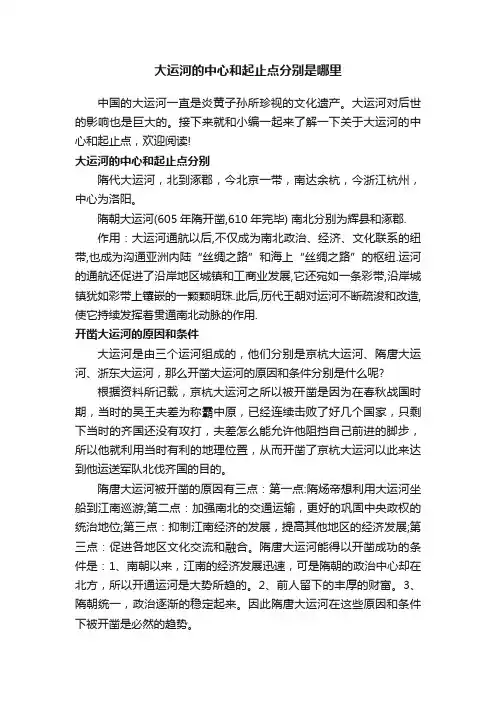 大运河的中心和起止点分别是哪里

中国的大运河一直是炎黄子孙所珍视的文化遗产。大运河对后世的影响也是巨大的。接下来就和小编一起来了解一下关于大运河的中心和起止点，欢迎阅读!

大运河的中心和起止点分别

隋代大运河，北到涿郡，今北京一带，南达余杭，今浙江杭州，中心为洛阳。

隋朝大运河(605 年隋开凿,610 年完毕) 南北分别为辉县和涿郡.

作用：大运河通航以后,不仅成为南北政治、经济、文化联系的纽带,也成为沟通亚洲内陆“丝绸之路”和海上“丝绸之路”的枢纽.运河的通航还促进了沿岸地区城镇和工商业发展,它还宛如一条彩带,沿岸城镇犹如彩带上镶嵌的一颗颗明珠.此后,历代王朝对运河不断疏浚和改造,使它持续发挥着贯通南北动脉的作用.

开凿大运河的原因和条件

大运河是由三个运河组成的，他们分别是京杭大运河、隋唐大运河、浙东大运河，那么开凿大运河的原因和条件分别是什么呢?

根据资料所记载，京杭大运河之所以被开凿是因为在春秋战国时期，当时的吴王夫差为称霸中原，已经连续击败了好几个国家，只剩下当时的齐国还没有攻打，夫差怎么能允许他阻挡自己前进的脚步，所以他就利用当时有利的地理位置，从而开凿了京杭大运河以此来达到他运送军队北伐齐国的目的。

隋唐大运河被开凿的原因有三点：第一点:隋炀帝想利用大运河坐船到江南巡游;第二点：加强南北的交通运输，更好的巩固中央政权的统治地位;第三点：抑制江南经济的发展，提高其他地区的经济发展;第三点：促进各地区文化交流和融合。隋唐大运河能得以开凿成功的条件是：1、南朝以来，江南的经济发展迅速，可是隋朝的政治中心却在北方，所以开通运河是大势所趋的。2、前人留下的丰厚的财富。3、隋朝统一，政治逐渐的稳定起来。因此隋唐大运河在这些原因和条件下被开凿是必然的趋势。